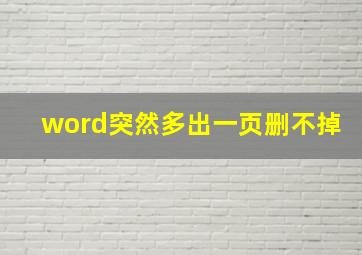 word突然多出一页删不掉